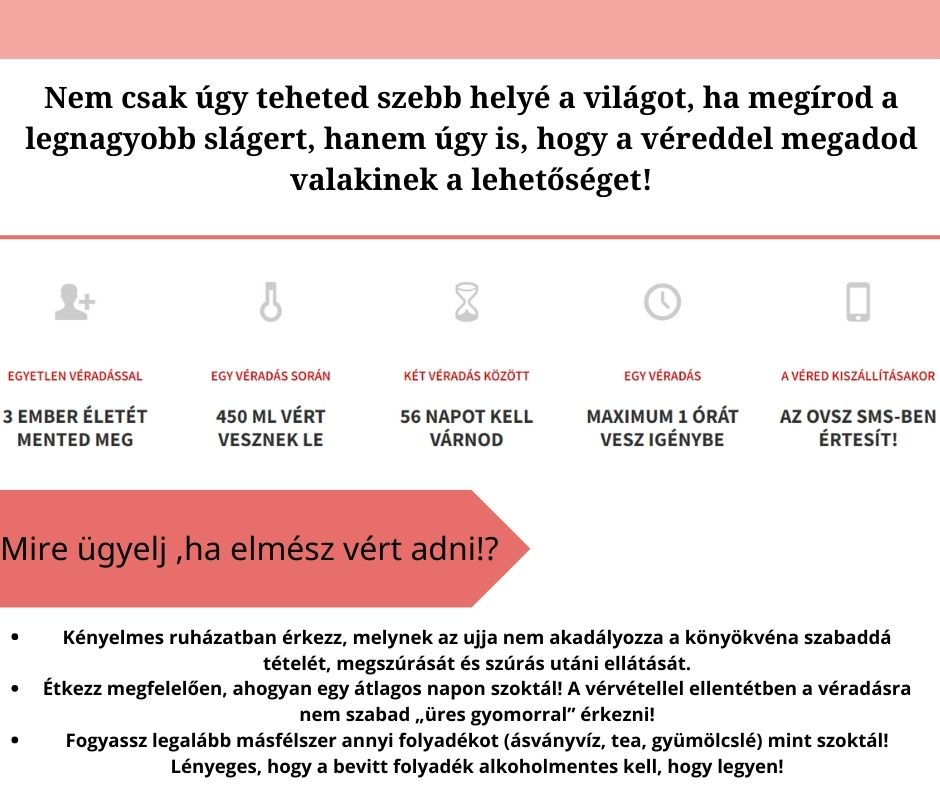 Nem csak úgy teheted szebb helyé a világot, ha megírod a legnagyobb slágert, hanem úgy is, hogy a véreddel megadod valakinek a lehetőséget!

EGYETLEN VÉRADÁSSAL
3 EMBER ÉLETÉT MENTED MEG

EGY VÉRADÁS SORÁN
450 ML VÉRT VESZNEK LE

KÉT VÉRADÁS KÖZÖTT
56 NAPOT KELL VÁRNOD

EGY VÉRADÁS
MAXIMUM 1 ÓRÁT VESZ IGÉNYBE

A VÉRED KISZÁLLÍTÁSAKOR
AZ OVSZ SMS-BEN ÉRTESÍT!

Mire ügyelj ,ha elmész vért adni!?

• Kényelmes ruházatban érkezz, melynek az ujja nem akadályozza a könyökvéna szabaddá tételét, megszúrását és szúrás utáni ellátását.
• Étkezz megfelelően, ahogyan egy átlagos napon szoktál! A vérvétellel ellentétben a véradásra nem szabad „üres gyomorral” érkezni!
• Fogyassz legalább másfélszer annyi folyadékot (ásványvíz, tea, gyümölcslé) mint szoktál! Lényeges, hogy a bevitt folyadék alkoholmentes kell, hogy legyen!